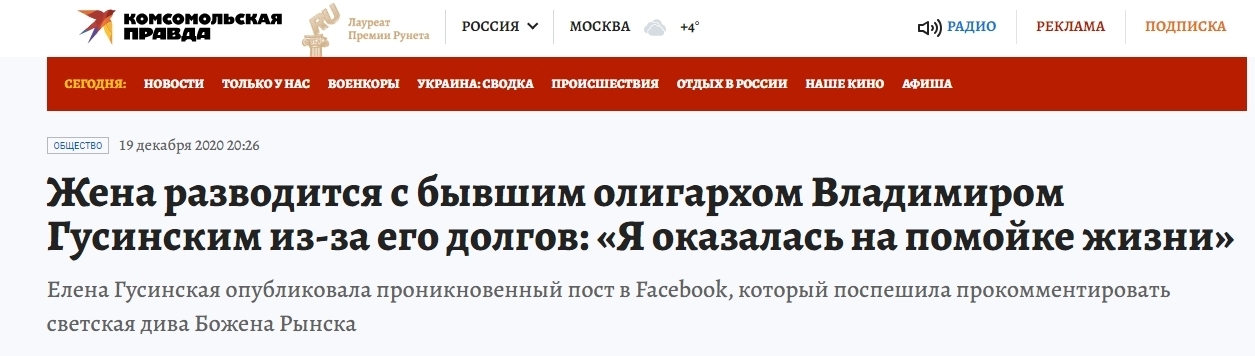 КОМСОМОЛЬСКАЯ ПРАВДА

.RU Лауреат Премии Рунета

РОССИЯ

МОСКВА +4°

РАДИО

РЕКЛАМА

ПОДПИСКА

СЕГОДНЯ: НОВОСТИ ТОЛЬКО У НАС ВОЕНКОРЫ УКРАИНА: СВОДКА ПРОИСШЕСТВИЯ ОТДЫХ В РОССИИ НАШЕ КИНО АФИША

ОБЩЕСТВО 19 декабря 2020 20:26

Жена разводится с бывшим олигархом Владимиром Гусинским из-за его долгов: «Я оказалась на помойке жизни»

Елена Гусинская опубликовала проникновенный пост в Facebook, который поспешила прокомментировать светская дива Божена Рынска